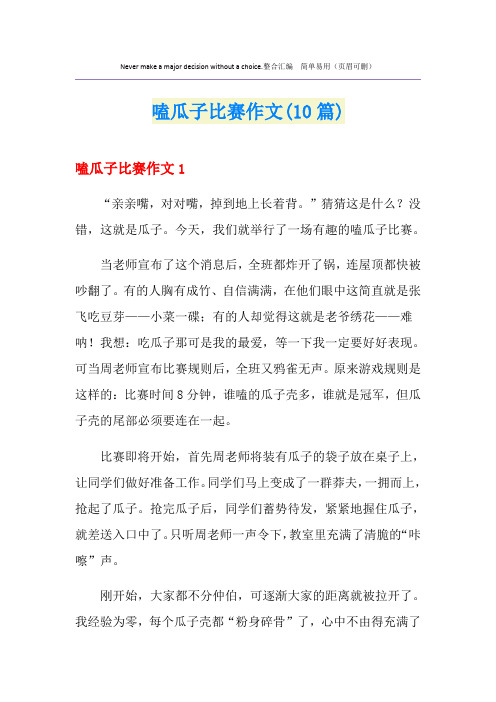 Never make a major decision without a choice.整合汇编 简单易用（页眉可删）

嗑瓜子比赛作文(10篇)

嗑瓜子比赛作文1

“亲亲嘴，对对嘴，掉到地上长着背。”猜猜这是什么？没错，这就是瓜子。今天，我们就举行了一场有趣的嗑瓜子比赛。

当老师宣布了这个消息后，全班都炸开了锅，连屋顶都快被吵翻了。有的人胸有成竹、自信满满，在他们眼中这简直就是张飞吃豆芽——小菜一碟；有的人却觉得这就是老爷绣花——难呐！我想：吃瓜子那可是我的最爱，等一下我一定要好好表现。可当周老师宣布比赛规则后，全班又鸦雀无声。原来游戏规则是这样的：比赛时间8分钟，谁嗑的瓜子壳多，谁就是冠军，但瓜子壳的尾部必须要连在一起。

比赛即将开始，首先周老师将装有瓜子的袋子放在桌子上，让同学们做好准备工作。同学们马上变成了一群莽夫，一拥而上，抢起了瓜子。抢完瓜子后，同学们蓄势待发，紧紧地握住瓜子，就差送入口中了。只听周老师一声令下，教室里充满了清脆的“咔嚓”声。

刚开始，大家都不分仲伯，可逐渐大家的距离就被拉开了。我经验为零，每个瓜子壳都“粉身碎骨”了，心中不由得充满了